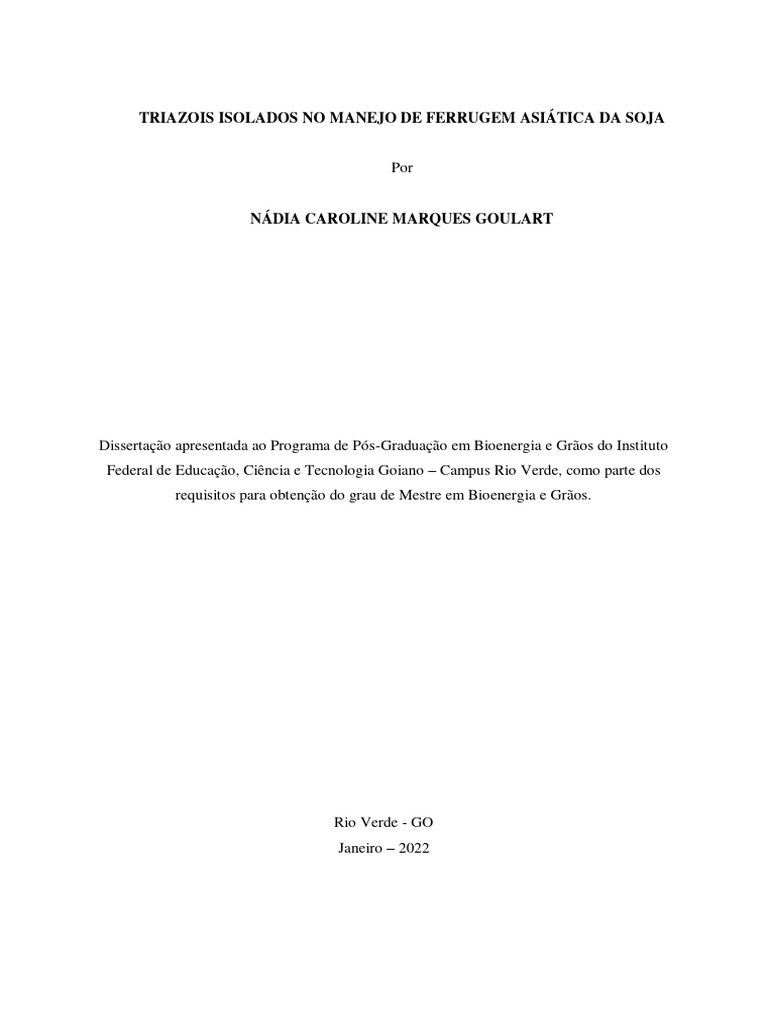 TRIAZOIS ISOLADOS NO MANEJO DE FERRUGEM ASIÁTICA DA SOJA

Por

NÁDIA CAROLINE MARQUES GOULART

Dissertação apresentada ao Programa de Pós-Graduação em Bioenergia e Grãos do Instituto Federal de Educação, Ciência e Tecnologia Goiano – Campus Rio Verde, como parte dos requisitos para obtenção do grau de Mestre em Bioenergia e Grãos.

Rio Verde - GO
Janeiro – 2022